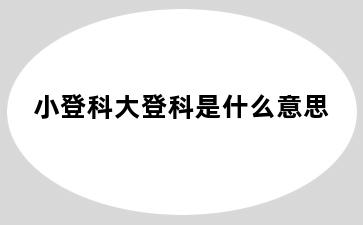 小登科大登科是什么意思